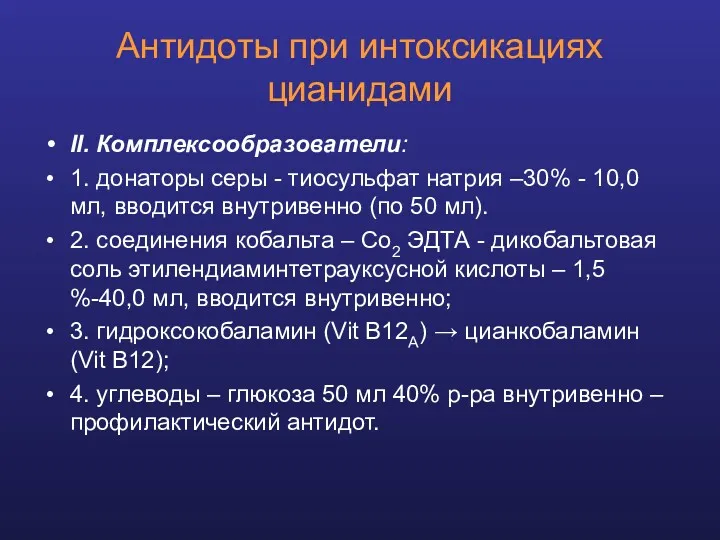 Антидоты при интоксикациях цианидами

• II. Комплексообразователи:

• 1. донаторы серы - тиосульфат натрия –30% - 10,0 мл, вводится внутривенно (по 50 мл).

• 2. соединения кобальта – $Co_2$ ЭДТА - дикобальтовая соль этилендиаминтетрауксусной кислоты – 1,5 %-40,0 мл, вводится внутривенно;

• 3. гидроксокобаламин (Vit $B12_A$) → цианкобаламин (Vit B12);

• 4. углеводы – глюкоза 50 мл 40% р-ра внутривенно – профилактический антидот.